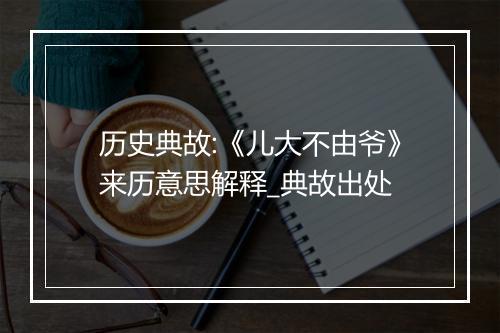 历史典故:《儿大不由爷》来历意思解释_典故出处